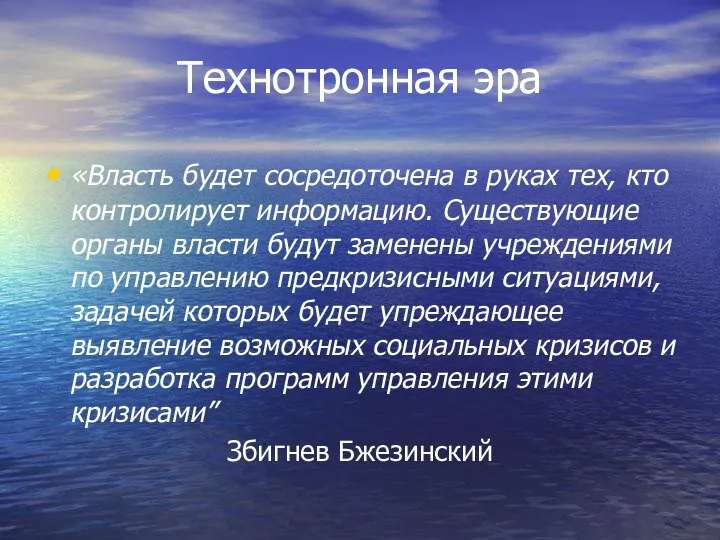 Технотронная эра

• «Власть будет сосредоточена в руках тех, кто контролирует информацию. Существующие органы власти будут заменены учреждениями по управлению предкризисными ситуациями, задачей которых будет упреждающее выявление возможных социальных кризисов и разработка программ управления этими кризисами”

Збигнев Бжезинский